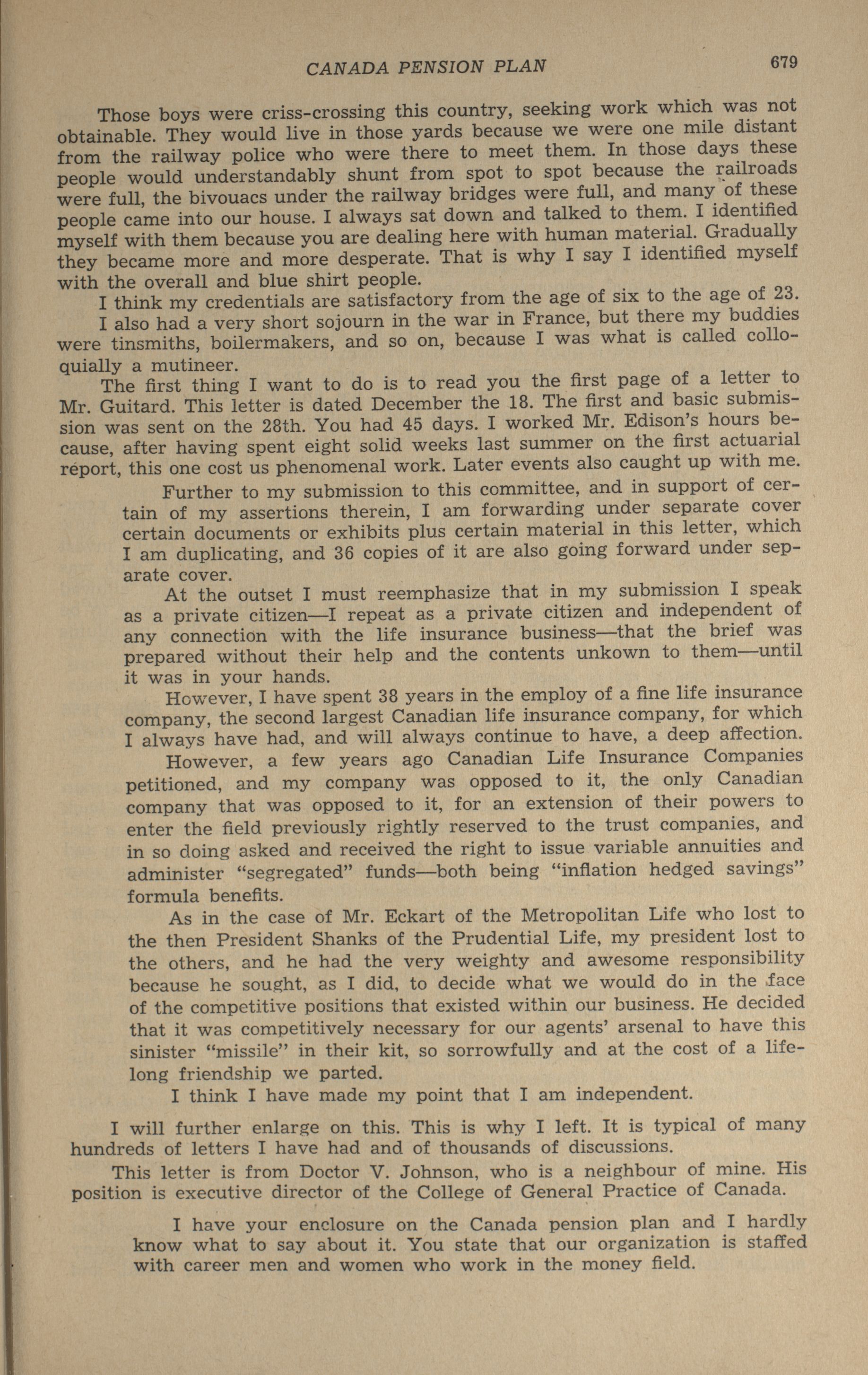 CANADA PENSION PLAN 679

Those boys were criss-crossing this country, seeking work which was not obtainable. They would live in those yards because we were one mile distant from the railway police who were there to meet them. In those days these people would understandably shunt from spot to spot because the railroads were full, the bivouacs under the railway bridges were full, and many of these people came into our house. I always sat down and talked to them. I identified myself with them because you are dealing here with human material. Gradually they became more and more desperate. That is why I say I identified myself with the overall and blue shirt people.

I think my credentials are satisfactory from the age of six to the age of 23. I also had a very short sojourn in the war in France, but there my buddies were tinsmiths, boilermakers, and so on, because I was what is called colloquially a mutineer.

The first thing I want to do is to read you the first page of a letter to Mr. Guitard. This letter is dated December the 18. The first and basic submission was sent on the 28th. You had 45 days. I worked Mr. Edison's hours because, after having spent eight solid weeks last summer on the first actuarial report, this one cost us phenomenal work. Later events also caught up with me.

Further to my submission to this committee, and in support of certain of my assertions therein, I am forwarding under separate cover certain documents or exhibits plus certain material in this letter, which I am duplicating, and 36 copies of it are also going forward under separate cover.

At the outset I must reemphasize that in my submission I speak as a private citizen—I repeat as a private citizen and independent of any connection with the life insurance business—that the brief was prepared without their help and the contents unkown to them—until it was in your hands.

However, I have spent 38 years in the employ of a fine life insurance company, the second largest Canadian life insurance company, for which I always have had, and will always continue to have, a deep affection.

However, a few years ago Canadian Life Insurance Companies petitioned, and my company was opposed to it, the only Canadian company that was opposed to it, for an extension of their powers to enter the field previously rightly reserved to the trust companies, and in so doing asked and received the right to issue variable annuities and administer "segregated" funds—both being "inflation hedged savings" formula benefits.

As in the case of Mr. Eckart of the Metropolitan Life who lost to the then President Shanks of the Prudential Life, my president lost to the others, and he had the very weighty and awesome responsibility because he sought, as I did, to decide what we would do in the face of the competitive positions that existed within our business. He decided that it was competitively necessary for our agents' arsenal to have this sinister "missile" in their kit, so sorrowfully and at the cost of a lifelong friendship we parted.

I think I have made my point that I am independent.

I will further enlarge on this. This is why I left. It is typical of many hundreds of letters I have had and of thousands of discussions.

This letter is from Doctor V. Johnson, who is a neighbour of mine. His position is executive director of the College of General Practice of Canada.

I have your enclosure on the Canada pension plan and I hardly know what to say about it. You state that our organization is staffed with career men and women who work in the money field.